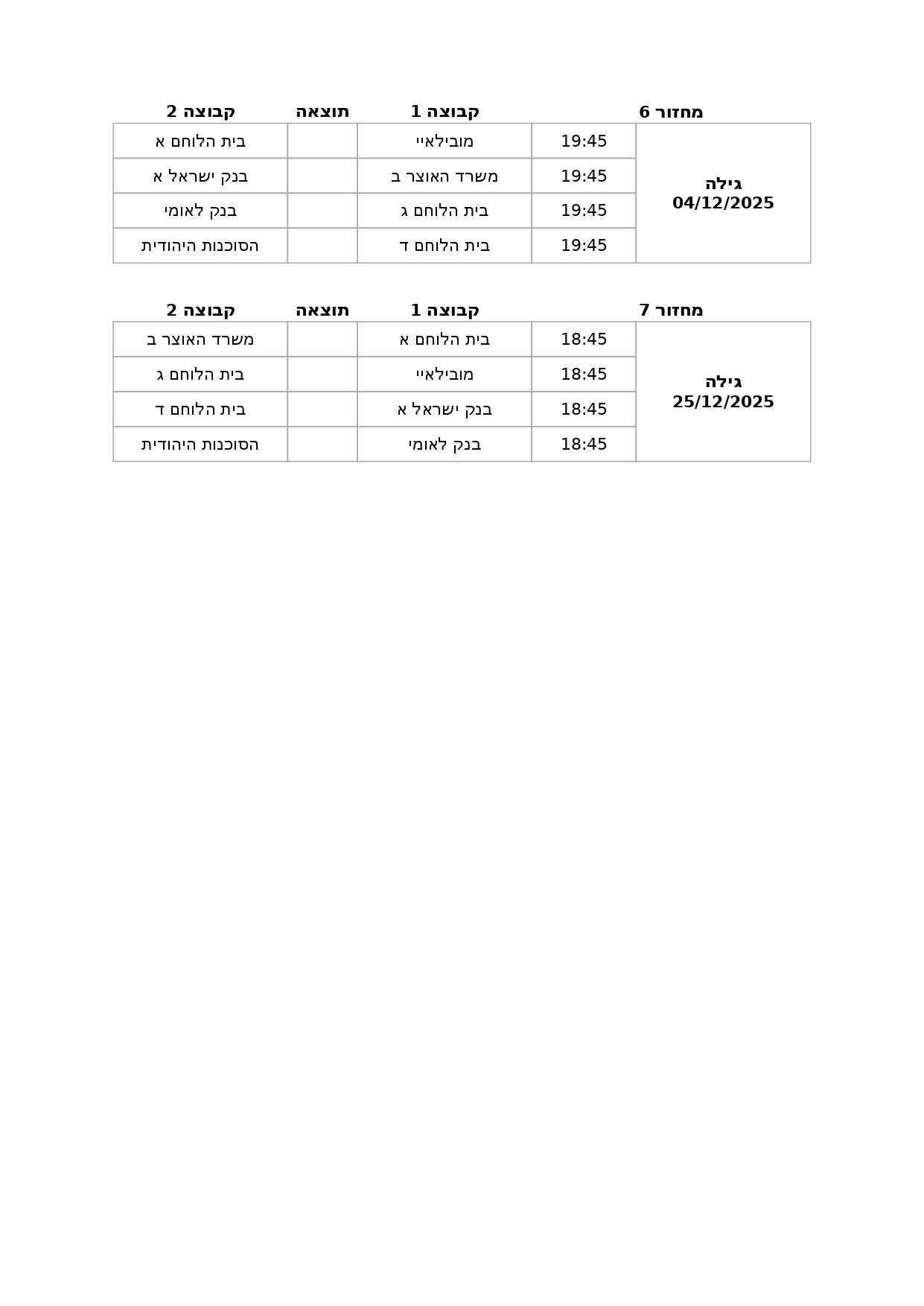 | מחזור 6 | | קבוצה 1 | תוצאה | קבוצה 2 |
|---|---|---|---|---|
| גילה 04/12/2025 | 19:45 | מובילאיי | | בית הלוחם א |
| | 19:45 | משרד האוצר ב | | בנק ישראל א |
| | 19:45 | בית הלוחם ג | | בנק לאומי |
| | 19:45 | בית הלוחם ד | | הסוכנות היהודית |

| מחזור 7 | | קבוצה 1 | תוצאה | קבוצה 2 |
|---|---|---|---|---|
| גילה 25/12/2025 | 18:45 | בית הלוחם א | | משרד האוצר ב |
| | 18:45 | מובילאיי | | בית הלוחם ג |
| | 18:45 | בנק ישראל א | | בית הלוחם ד |
| | 18:45 | בנק לאומי | | הסוכנות היהודית |